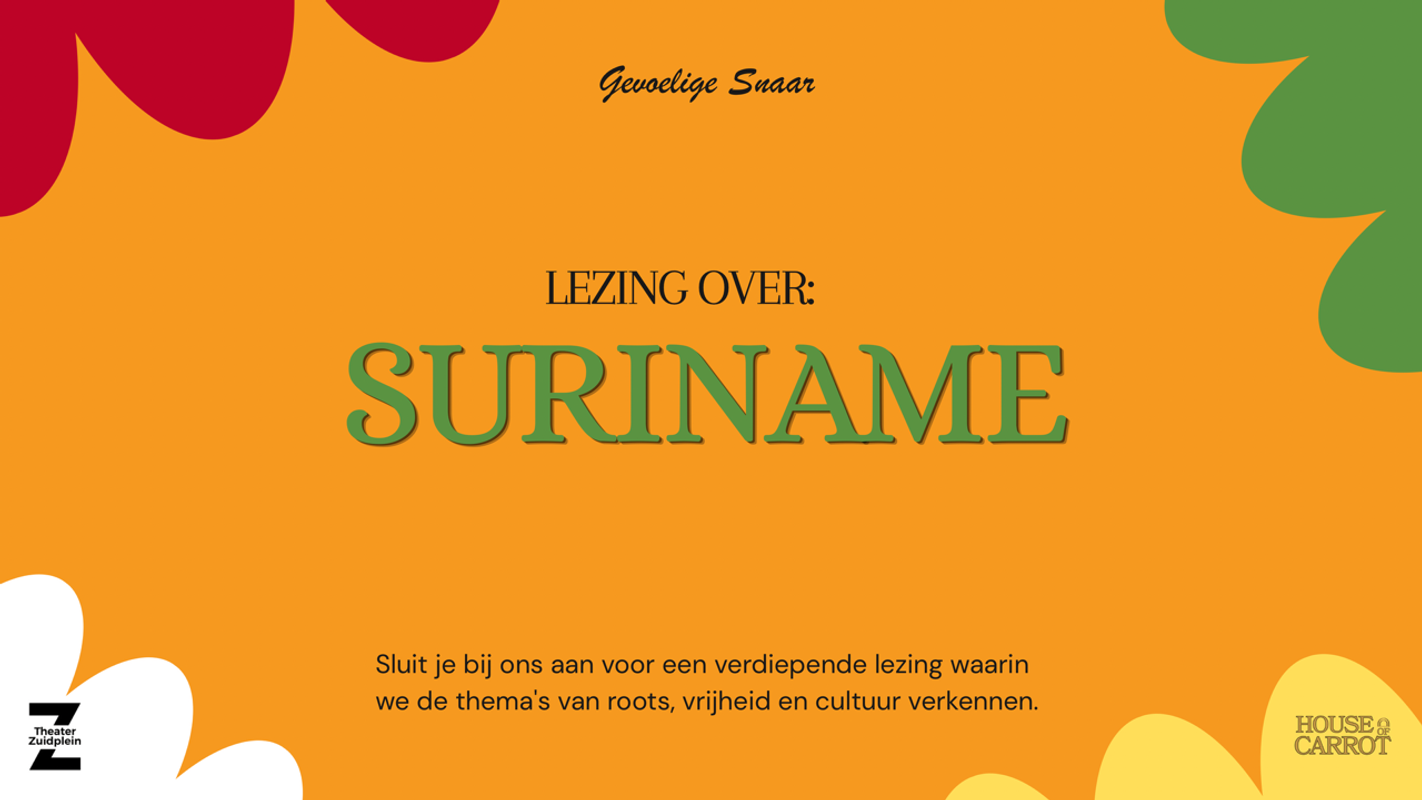 Gevoelige Snaar

LEZING OVER:

SURINAME

Sluit je bij ons aan voor een verdiepende lezing waarin we de thema's van roots, vrijheid en cultuur verkennen.

Theater Zuidplein

HOUSE OF CARROT